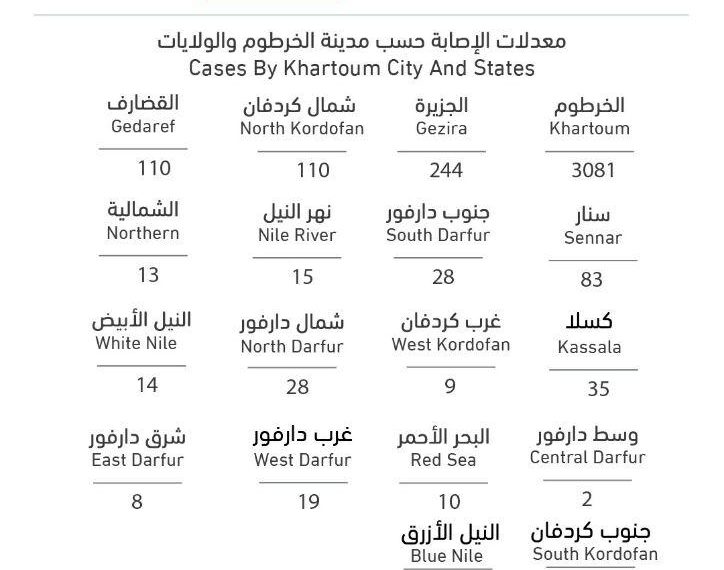 معدلات الإصابة حسب مدينة الخرطوم والولايات
Cases By Khartoum City And States

الخرطوم
Khartoum
3081

الجزيرة
Gezira
244

شمال كردفان
North Kordofan
110

القضارف
Gedaref
110

سنار
Sennar
83

جنوب دارفور
South Darfur
28

نهر النيل
Nile River
15

الشمالية
Northern
13

كسلا
Kassala
35

غرب كردفان
West Kordofan
9

شمال دارفور
North Darfur
28

النيل الأبيض
White Nile
14

وسط دارفور
Central Darfur
2

البحر الأحمر
Red Sea
10

غرب دارفور
West Darfur
19

شرق دارفور
East Darfur
8

جنوب كردفان
South Kordofan

النيل الأزرق
Blue Nile